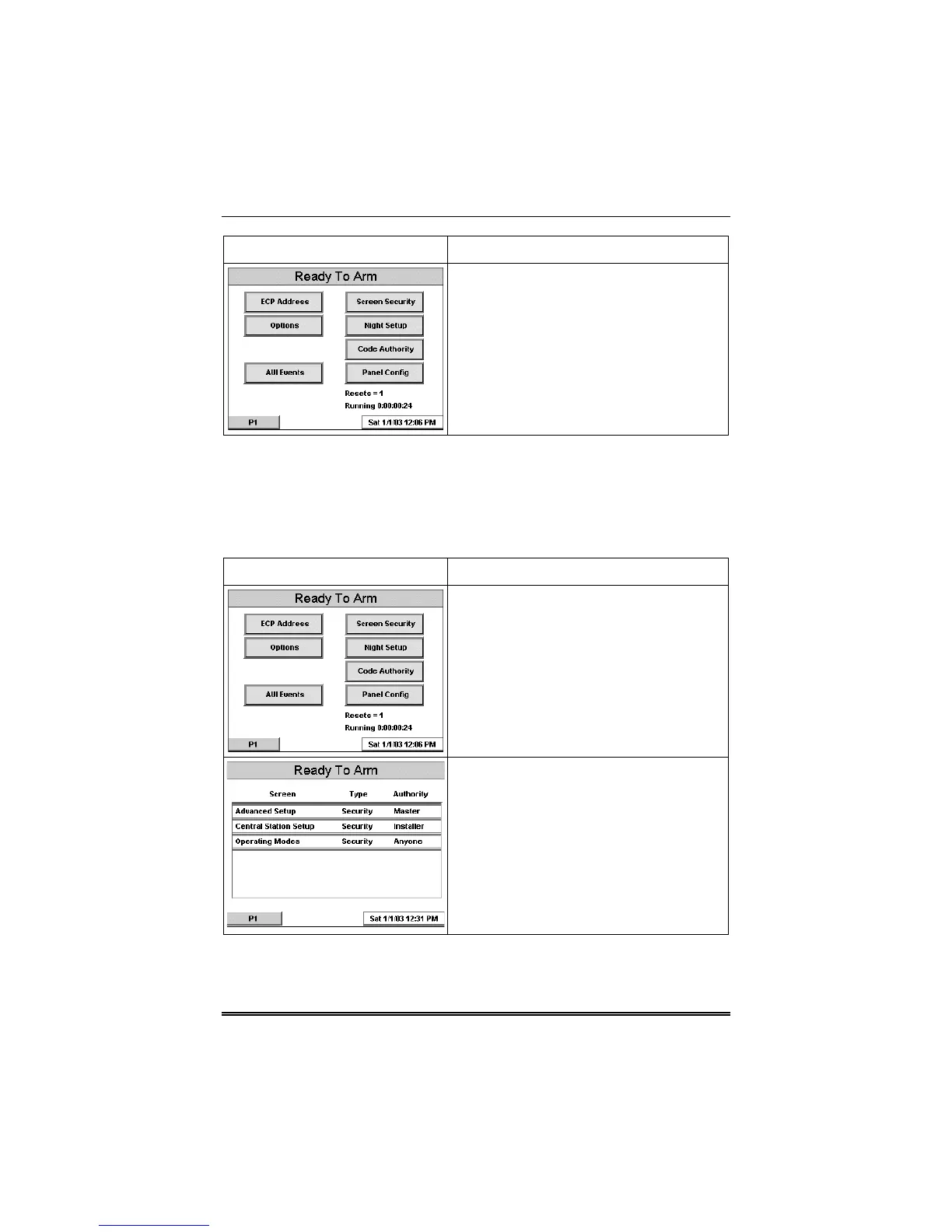 Ready To Arm

ECP Address
Screen Security
Options
Night Setup
Code Authority
All Events
Panel Config
Resets = 1
Running 0:00:00:24
P1
Sat 1/1/03 12:06 PM

Ready To Arm

ECP Address
Screen Security
Options
Night Setup
Code Authority
All Events
Panel Config
Resets = 1
Running 0:00:00:24
P1
Sat 1/1/03 12:06 PM

Ready To Arm

| Screen | Type | Authority |
|---|---|---|
| Advanced Setup | Security | Master |
| Central Station Setup | Security | Installer |
| Operating Modes | Security | Anyone |

P1
Sat 1/1/03 12:31 PM